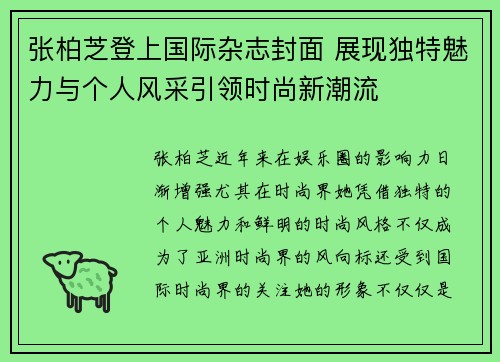 张柏芝登上国际杂志封面 展现独特魅力与个人风采引领时尚新潮流

张柏芝近年来在娱乐圈的影响力日渐增强尤其在时尚界她凭借独特的个人魅力和鲜明的时尚风格不仅成为了亚洲时尚界的风向标还受到国际时尚界的关注她的形象不仅仅是